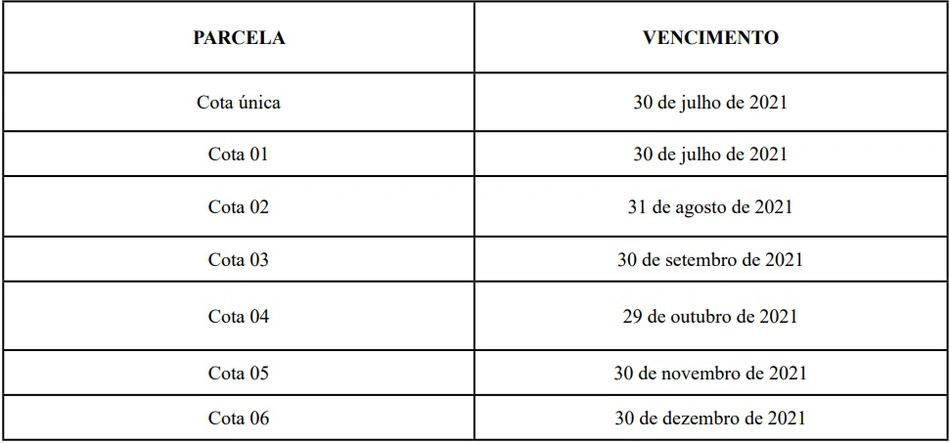 | PARCELA | VENCIMENTO |
|---|---|
| Cota única | 30 de julho de 2021 |
| Cota 01 | 30 de julho de 2021 |
| Cota 02 | 31 de agosto de 2021 |
| Cota 03 | 30 de setembro de 2021 |
| Cota 04 | 29 de outubro de 2021 |
| Cota 05 | 30 de novembro de 2021 |
| Cota 06 | 30 de dezembro de 2021 |